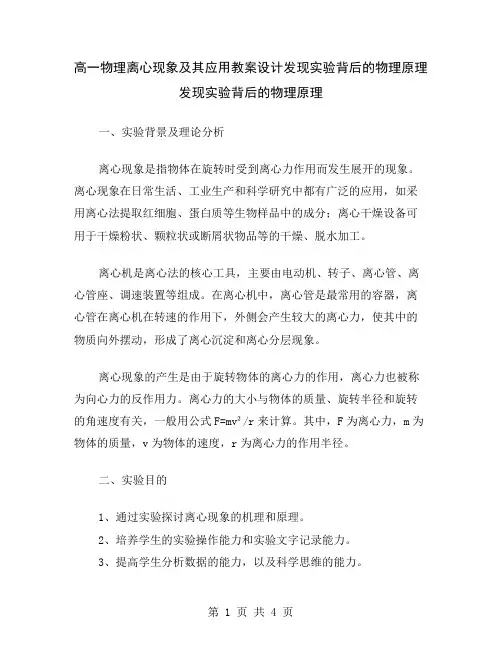 高一物理离心现象及其应用教案设计发现实验背后的物理原理

发现实验背后的物理原理

一、实验背景及理论分析

离心现象是指物体在旋转时受到离心力作用而发生展开的现象。离心现象在日常生活、工业生产和科学研究中都有广泛的应用，如采用离心法提取红细胞、蛋白质等生物样品中的成分；离心干燥设备可用于干燥粉状、颗粒状或断屑状物品等的干燥、脱水加工。

离心机是离心法的核心工具，主要由电动机、转子、离心管、离心管座、调速装置等组成。在离心机中，离心管是最常用的容器，离心管在离心机在转速的作用下，外侧会产生较大的离心力，使其中的物质向外摆动，形成了离心沉淀和离心分层现象。

离心现象的产生是由于旋转物体的离心力的作用，离心力也被称为向心力的反作用力。离心力的大小与物体的质量、旋转半径和旋转的角速度有关，一般用公式 $F=mv^2/r$ 来计算。其中，F 为离心力，m 为物体的质量，v 为物体的速度，r 为离心力的作用半径。

二、实验目的

1、通过实验探讨离心现象的机理和原理。
2、培养学生的实验操作能力和实验文字记录能力。
3、提高学生分析数据的能力，以及科学思维的能力。

第 1 页 共 4 页